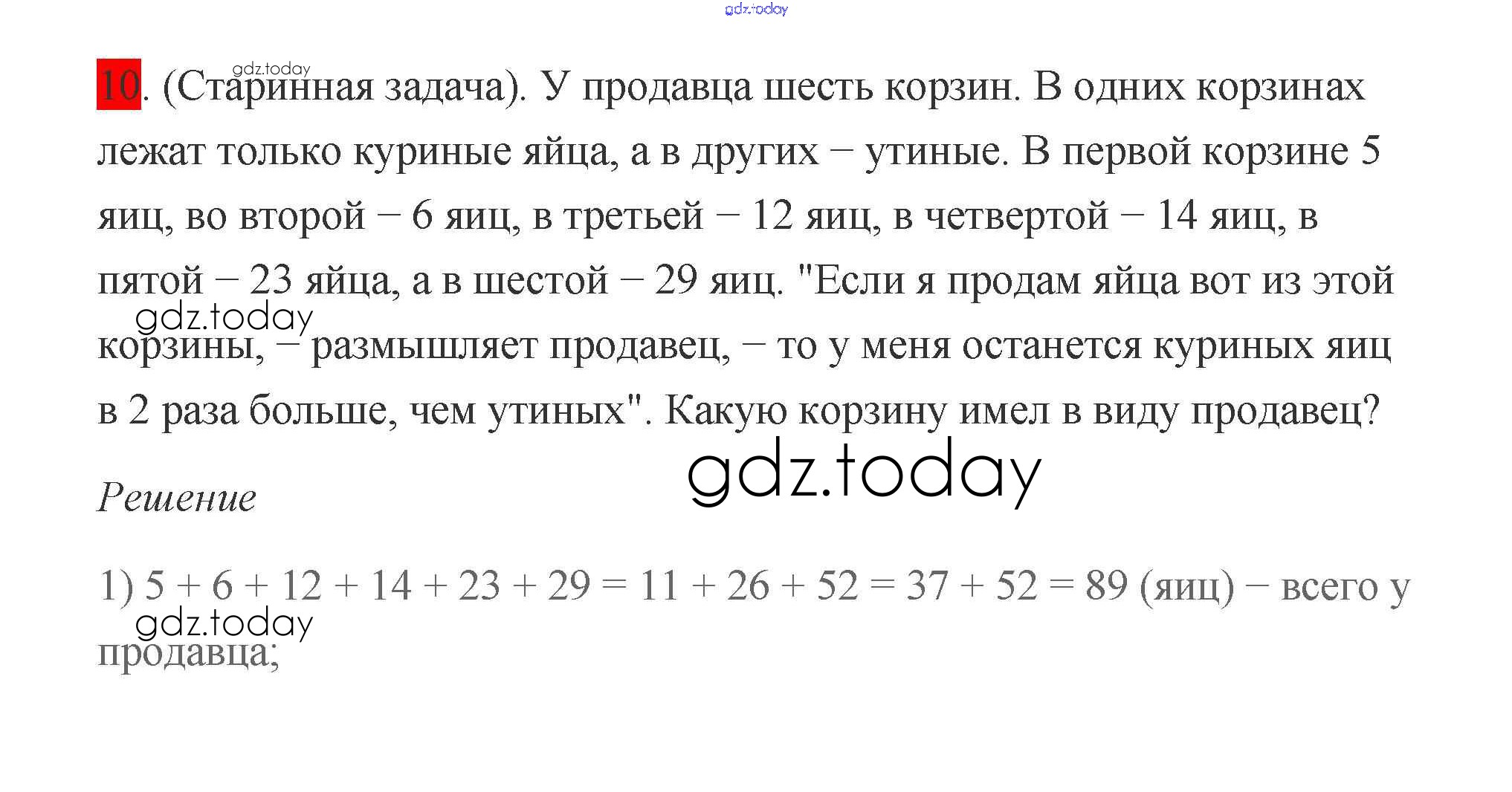 10. (Старинная задача). У продавца шесть корзин. В одних корзинах лежат только куриные яйца, а в других – утиные. В первой корзине 5 яиц, во второй – 6 яиц, в третьей – 12 яиц, в четвертой – 14 яиц, в пятой – 23 яйца, а в шестой – 29 яиц. "Если я продам яйца вот из этой корзины, – размышляет продавец, – то у меня останется куриных яиц в 2 раза больше, чем утиных". Какую корзину имел в виду продавец?

Решение

1) $5 + 6 + 12 + 14 + 23 + 29 = 11 + 26 + 52 = 37 + 52 = 89$ (яиц) – всего у продавца;

gdz.today